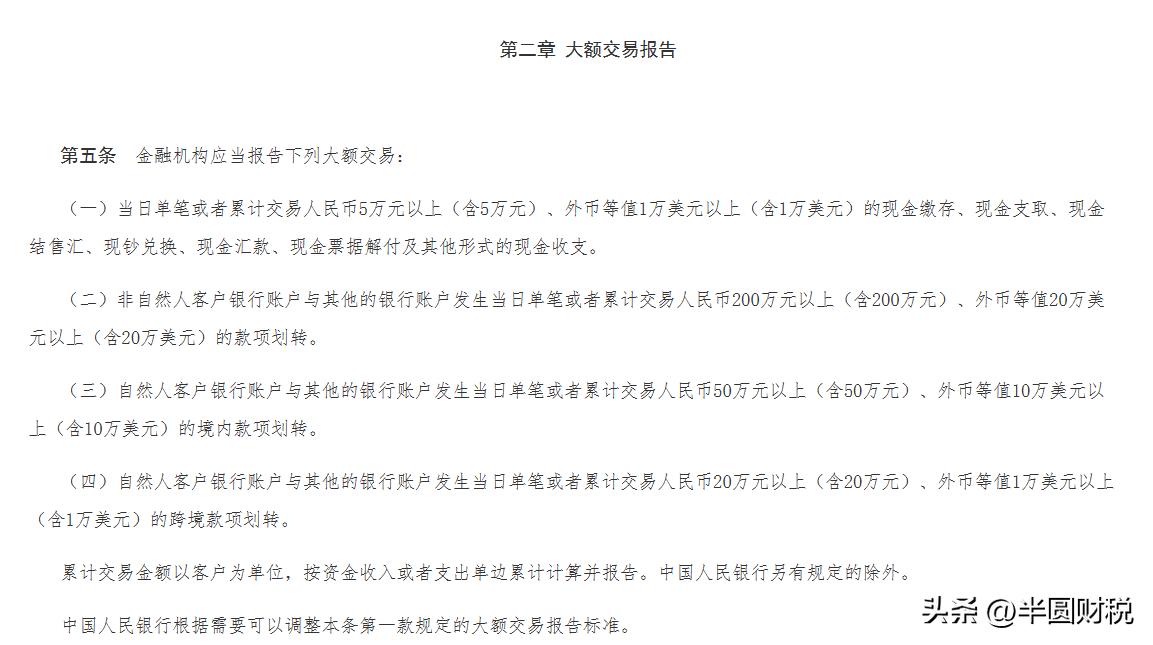 第二章 大额交易报告

第五条 金融机构应当报告下列大额交易：

（一）当日单笔或者累计交易人民币5万元以上（含5万元）、外币等值1万美元以上（含1万美元）的现金缴存、现金支取、现金结售汇、现钞兑换、现金汇款、现金票据解付及其他形式的现金收支。

（二）非自然人客户银行账户与其他的银行账户发生当日单笔或者累计交易人民币200万元以上（含200万元）、外币等值20万美元以上（含20万美元）的款项划转。

（三）自然人客户银行账户与其他的银行账户发生当日单笔或者累计交易人民币50万元以上（含50万元）、外币等值10万美元以上（含10万美元）的境内款项划转。

（四）自然人客户银行账户与其他的银行账户发生当日单笔或者累计交易人民币20万元以上（含20万元）、外币等值1万美元以上（含1万美元）的跨境款项划转。

累计交易金额以客户为单位，按资金收入或者支出单边累计计算并报告。中国人民银行另有规定的除外。

中国人民银行根据需要可以调整本条第一款规定的大额交易报告标准。

头条 @半圆财税